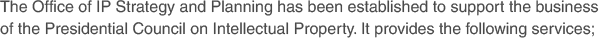 The Office of IP Strategy and Planning has been established to support the business of the Presidential Council on Intellectual Property. It provides the following services;